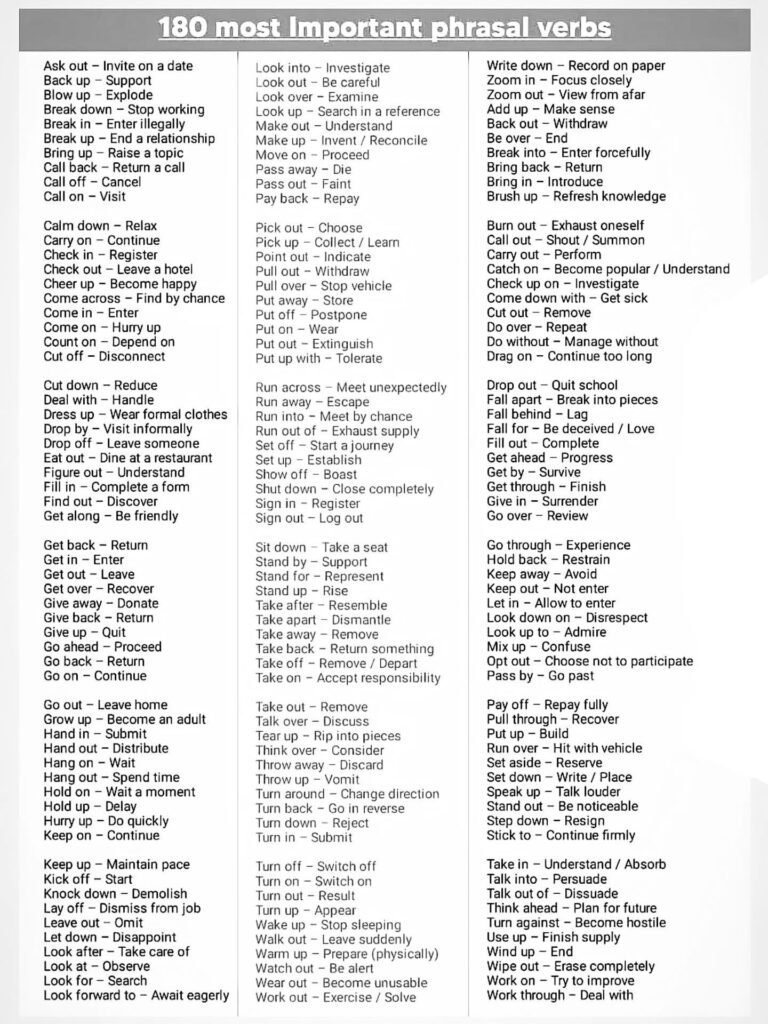 180 most Important phrasal verbs

Ask out – Invite on a date
Back up – Support
Blow up – Explode
Break down – Stop working
Break in – Enter illegally
Break up – End a relationship
Bring up – Raise a topic
Call back – Return a call
Call off – Cancel
Call on – Visit

Calm down – Relax
Carry on – Continue
Check in – Register
Check out – Leave a hotel
Cheer up – Become happy
Come across – Find by chance
Come in – Enter
Come on – Hurry up
Count on – Depend on
Cut off – Disconnect

Cut down – Reduce
Deal with – Handle
Dress up – Wear formal clothes
Drop by – Visit informally
Drop off – Leave someone
Eat out – Dine at a restaurant
Figure out – Understand
Fill in – Complete a form
Find out – Discover
Get along – Be friendly

Get back – Return
Get in – Enter
Get out – Leave
Get over – Recover
Give away – Donate
Give back – Return
Give up – Quit
Go ahead – Proceed
Go back – Return
Go on – Continue

Go out – Leave home
Grow up – Become an adult
Hand in – Submit
Hand out – Distribute
Hang on – Wait
Hang out – Spend time
Hold on – Wait a moment
Hold up – Delay
Hurry up – Do quickly
Keep on – Continue

Keep up – Maintain pace
Kick off – Start
Knock down – Demolish
Lay off – Dismiss from job
Leave out – Omit
Let down – Disappoint
Look after – Take care of
Look at – Observe
Look for – Search
Look forward to – Await eagerly

Look into – Investigate
Look out – Be careful
Look over – Examine
Look up – Search in a reference
Make out – Understand
Make up – Invent / Reconcile
Move on – Proceed
Pass away – Die
Pass out – Faint
Pay back – Repay

Pick out – Choose
Pick up – Collect / Learn
Point out – Indicate
Pull out – Withdraw
Pull over – Stop vehicle
Put away – Store
Put off – Postpone
Put on – Wear
Put out – Extinguish
Put up with – Tolerate

Run across – Meet unexpectedly
Run away – Escape
Run into – Meet by chance
Run out of – Exhaust supply
Set off – Start a journey
Set up – Establish
Show off – Boast
Shut down – Close completely
Sign in – Register
Sign out – Log out

Sit down – Take a seat
Stand by – Support
Stand for – Represent
Stand up – Rise
Take after – Resemble
Take apart – Dismantle
Take away – Remove
Take back – Return something
Take off – Remove / Depart
Take on – Accept responsibility

Take out – Remove
Talk over – Discuss
Tear up – Rip into pieces
Think over – Consider
Throw away – Discard
Throw up – Vomit
Turn around – Change direction
Turn back – Go in reverse
Turn down – Reject
Turn in – Submit

Turn off – Switch off
Turn on – Switch on
Turn out – Result
Turn up – Appear
Wake up – Stop sleeping
Walk out – Leave suddenly
Warm up – Prepare (physically)
Watch out – Be alert
Wear out – Become unusable
Work out – Exercise / Solve

Write down – Record on paper
Zoom in – Focus closely
Zoom out – View from afar
Add up – Make sense
Back out – Withdraw
Be over – End
Break into – Enter forcefully
Bring back – Return
Bring in – Introduce
Brush up – Refresh knowledge

Burn out – Exhaust oneself
Call out – Shout / Summon
Carry out – Perform
Catch on – Become popular / Understand
Check up on – Investigate
Come down with – Get sick
Cut out – Remove
Do over – Repeat
Do without – Manage without
Drag on – Continue too long

Drop out – Quit school
Fall apart – Break into pieces
Fall behind – Lag
Fall for – Be deceived / Love
Fill out – Complete
Get ahead – Progress
Get by – Survive
Get through – Finish
Give in – Surrender
Go over – Review

Go through – Experience
Hold back – Restrain
Keep away – Avoid
Keep out – Not enter
Let in – Allow to enter
Look down on – Disrespect
Look up to – Admire
Mix up – Confuse
Opt out – Choose not to participate
Pass by – Go past

Pay off – Repay fully
Pull through – Recover
Put up – Build
Run over – Hit with vehicle
Set aside – Reserve
Set down – Write / Place
Speak up – Talk louder
Stand out – Be noticeable
Step down – Resign
Stick to – Continue firmly

Take in – Understand / Absorb
Talk into – Persuade
Talk out of – Dissuade
Think ahead – Plan for future
Turn against – Become hostile
Use up – Finish supply
Wind up – End
Wipe out – Erase completely
Work on – Try to improve
Work through – Deal with